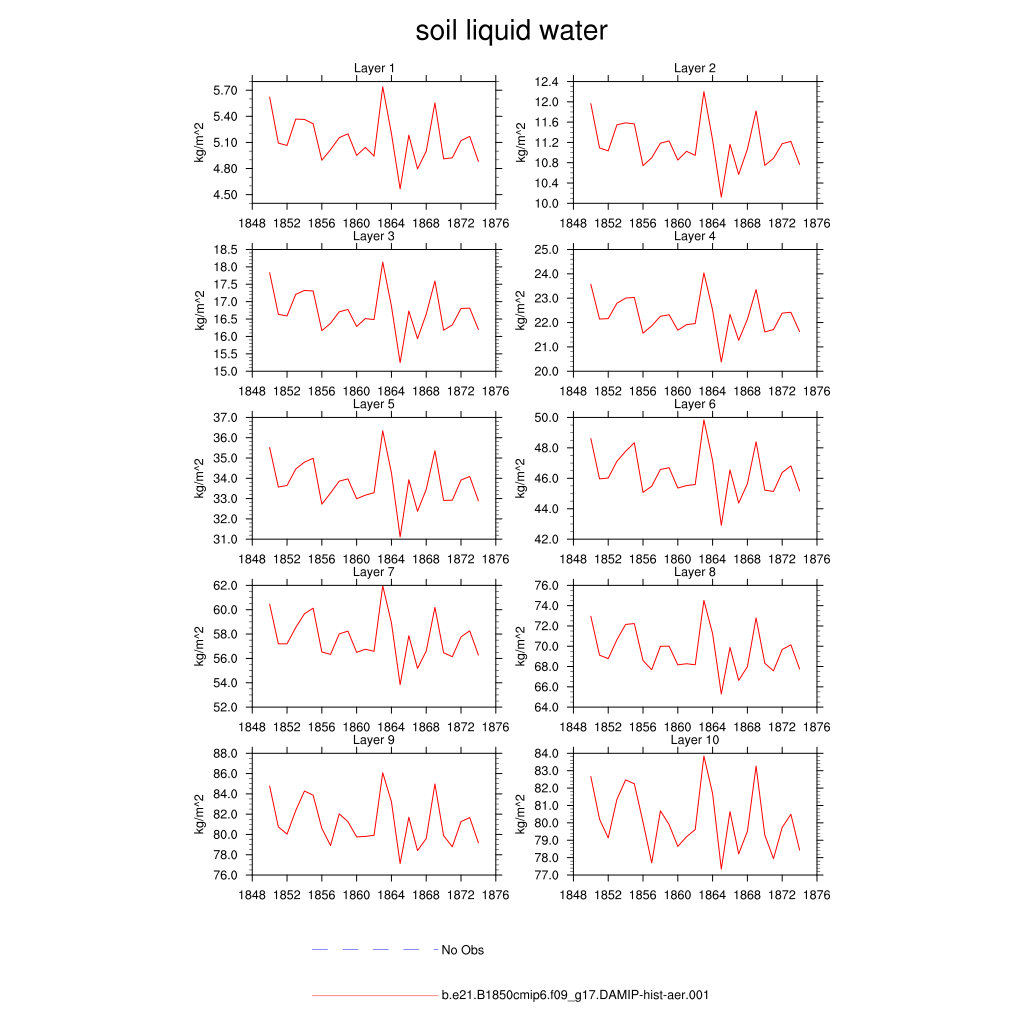 soil liquid water

Layer 1
kg/m^2
5.70
5.40
5.10
4.80
4.50
1848 1852 1856 1860 1864 1868 1872 1876

Layer 2
kg/m^2
12.4
12.0
11.6
11.2
10.8
10.4
10.0
1848 1852 1856 1860 1864 1868 1872 1876

Layer 3
kg/m^2
18.5
18.0
17.5
17.0
16.5
16.0
15.5
15.0
1848 1852 1856 1860 1864 1868 1872 1876

Layer 4
kg/m^2
25.0
24.0
23.0
22.0
21.0
20.0
1848 1852 1856 1860 1864 1868 1872 1876

Layer 5
kg/m^2
37.0
36.0
35.0
34.0
33.0
32.0
31.0
1848 1852 1856 1860 1864 1868 1872 1876

Layer 6
kg/m^2
50.0
48.0
46.0
44.0
42.0
1848 1852 1856 1860 1864 1868 1872 1876

Layer 7
kg/m^2
62.0
60.0
58.0
56.0
54.0
52.0
1848 1852 1856 1860 1864 1868 1872 1876

Layer 8
kg/m^2
76.0
74.0
72.0
70.0
68.0
66.0
64.0
1848 1852 1856 1860 1864 1868 1872 1876

Layer 9
kg/m^2
88.0
86.0
84.0
82.0
80.0
78.0
76.0
1848 1852 1856 1860 1864 1868 1872 1876

Layer 10
kg/m^2
84.0
83.0
82.0
81.0
80.0
79.0
78.0
77.0
1848 1852 1856 1860 1864 1868 1872 1876

No Obs

b.e21.B1850cmip6.f09_g17.DAMIP-hist-aer.001